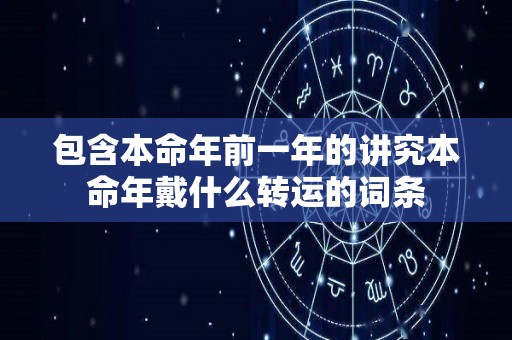 包含本命年前一年的讲究本命年戴什么转运的词条